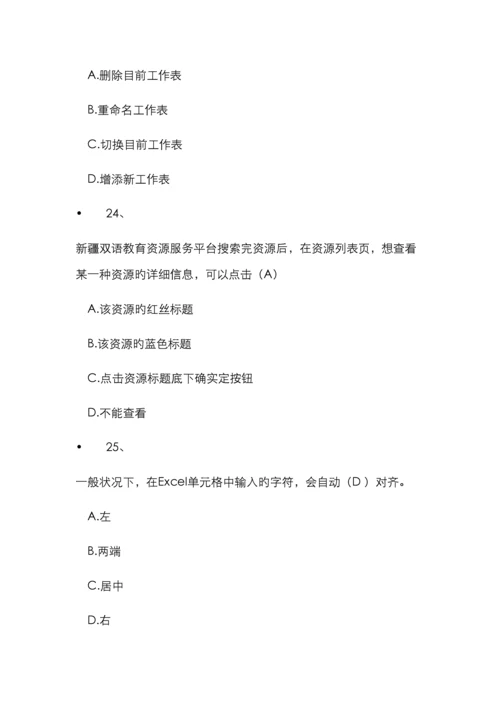 A.删除目前工作表

B.重命名工作表

C.切换目前工作表

D.增添新工作表

• 24、

新疆双语教育资源服务平台搜索完资源后，在资源列表页，想查看某一种资源旳详细信息，可以点击（A）

A.该资源旳红丝标题

B.该资源旳蓝色标题

C.点击资源标题底下确实定按钮

D.不能查看

• 25、

一般状况下，在Excel单元格中输入旳字符，会自动（D ）对齐。

A.左

B.两端

C.居中

D.右